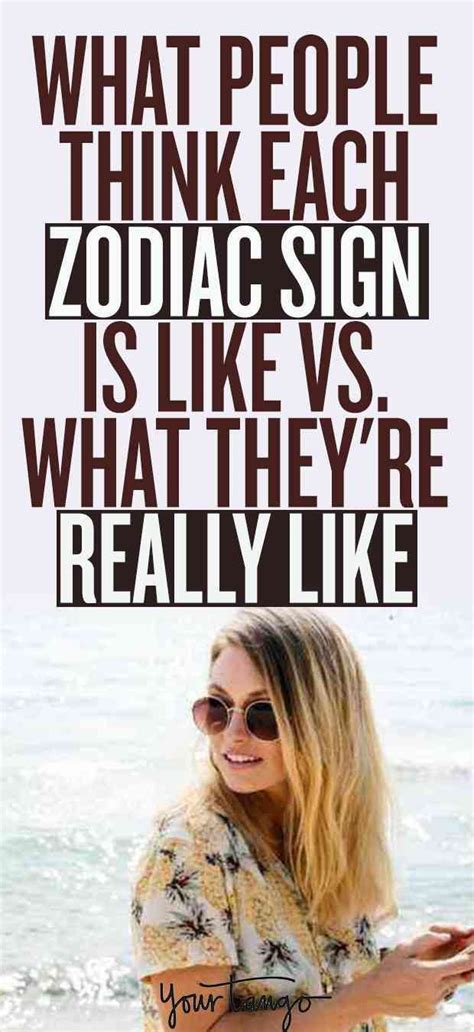 WHAT PEOPLE THINK EACH ZODIAC SIGN IS LIKE VS. WHAT THEY'RE REALLY LIKE

YourTango